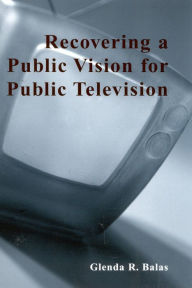 Recovering a Public Vision for Public Television

Glenda R. Balas